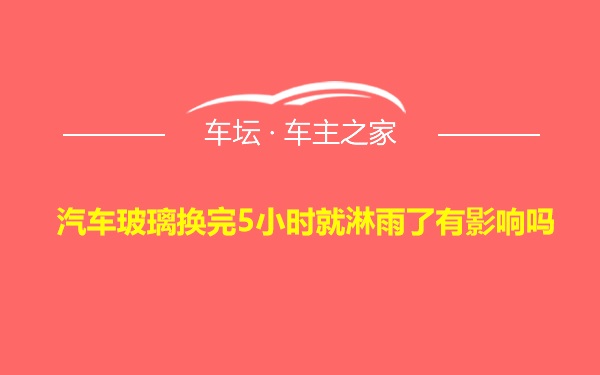 车坛 · 车主之家

汽车玻璃换完5小时就淋雨了有影响吗